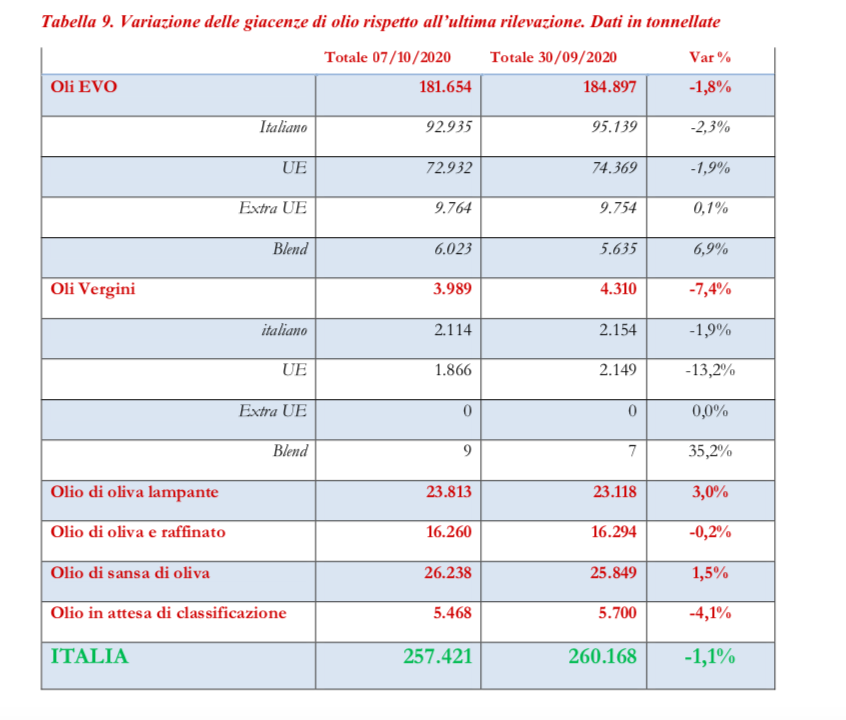 Tabella 9. Variazione delle giacenze di olio rispetto all'ultima rilevazione. Dati in tonnellate

| | Totale 07/10/2020 | Totale 30/09/2020 | Var % |
|---|---|---|---|
| Oli EVO | 181.654 | 184.897 | -1,8% |
| Italiano | 92.935 | 95.139 | -2,3% |
| UE | 72.932 | 74.369 | -1,9% |
| Extra UE | 9.764 | 9.754 | 0,1% |
| Blend | 6.023 | 5.635 | 6,9% |
| Oli Vergini | 3.989 | 4.310 | -7,4% |
| italiano | 2.114 | 2.154 | -1,9% |
| UE | 1.866 | 2.149 | -13,2% |
| Extra UE | 0 | 0 | 0,0% |
| Blend | 9 | 7 | 35,2% |
| Olio di oliva lampante | 23.813 | 23.118 | 3,0% |
| Olio di oliva e raffinato | 16.260 | 16.294 | -0,2% |
| Olio di sansa di oliva | 26.238 | 25.849 | 1,5% |
| Olio in attesa di classificazione | 5.468 | 5.700 | -4,1% |
| ITALIA | 257.421 | 260.168 | -1,1% |